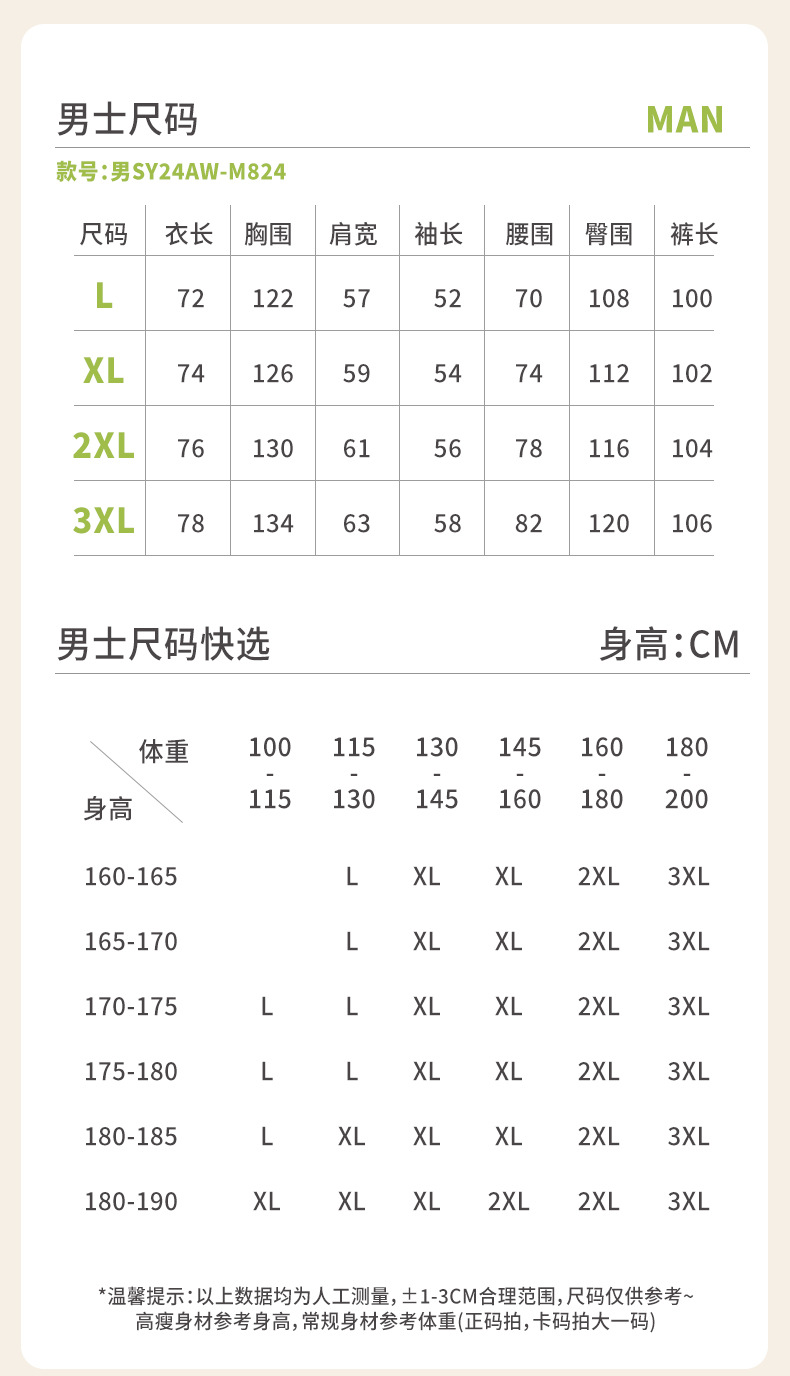 男士尺码 MAN

款号:男SY24AW-M824

| 尺码 | 衣长 | 胸围 | 肩宽 | 袖长 | 腰围 | 臀围 | 裤长 |
|---|---|---|---|---|---|---|---|
| L | 72 | 122 | 57 | 52 | 70 | 108 | 100 |
| XL | 74 | 126 | 59 | 54 | 74 | 112 | 102 |
| 2XL | 76 | 130 | 61 | 56 | 78 | 116 | 104 |
| 3XL | 78 | 134 | 63 | 58 | 82 | 120 | 106 |

男士尺码快选 身高:CM

| 体重 身高 | 100-115 | 115-130 | 130-145 | 145-160 | 160-180 | 180-200 |
|---|---|---|---|---|---|---|
| 160-165 | | L | XL | XL | 2XL | 3XL |
| 165-170 | | L | XL | XL | 2XL | 3XL |
| 170-175 | L | L | XL | XL | 2XL | 3XL |
| 175-180 | L | L | XL | XL | 2XL | 3XL |
| 180-185 | L | XL | XL | XL | 2XL | 3XL |
| 180-190 | XL | XL | XL | 2XL | 2XL | 3XL |

*温馨提示:以上数据均为人工测量,±1-3CM合理范围,尺码仅供参考~
高瘦身材参考身高,常规身材参考体重(正码拍,卡码拍大一码)